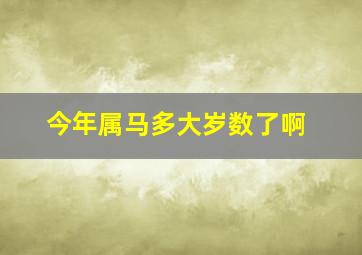 今年属马多大岁数了啊